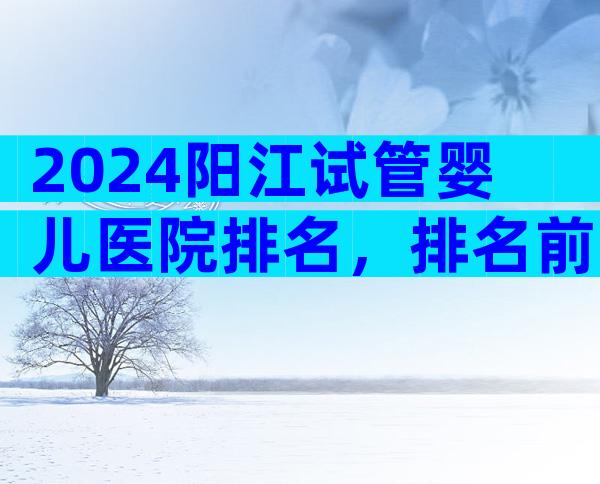 2024阳江试管婴儿医院排名，排名前